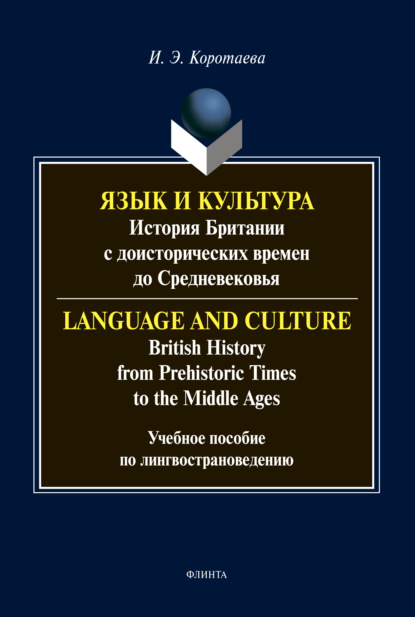 И. Э. Коротаева

ЯЗЫК И КУЛЬТУРА
История Британии с доисторических времен до Средневековья

LANGUAGE AND CULTURE
British History from Prehistoric Times to the Middle Ages

Учебное пособие по лингвострановедению

ФЛИНТА